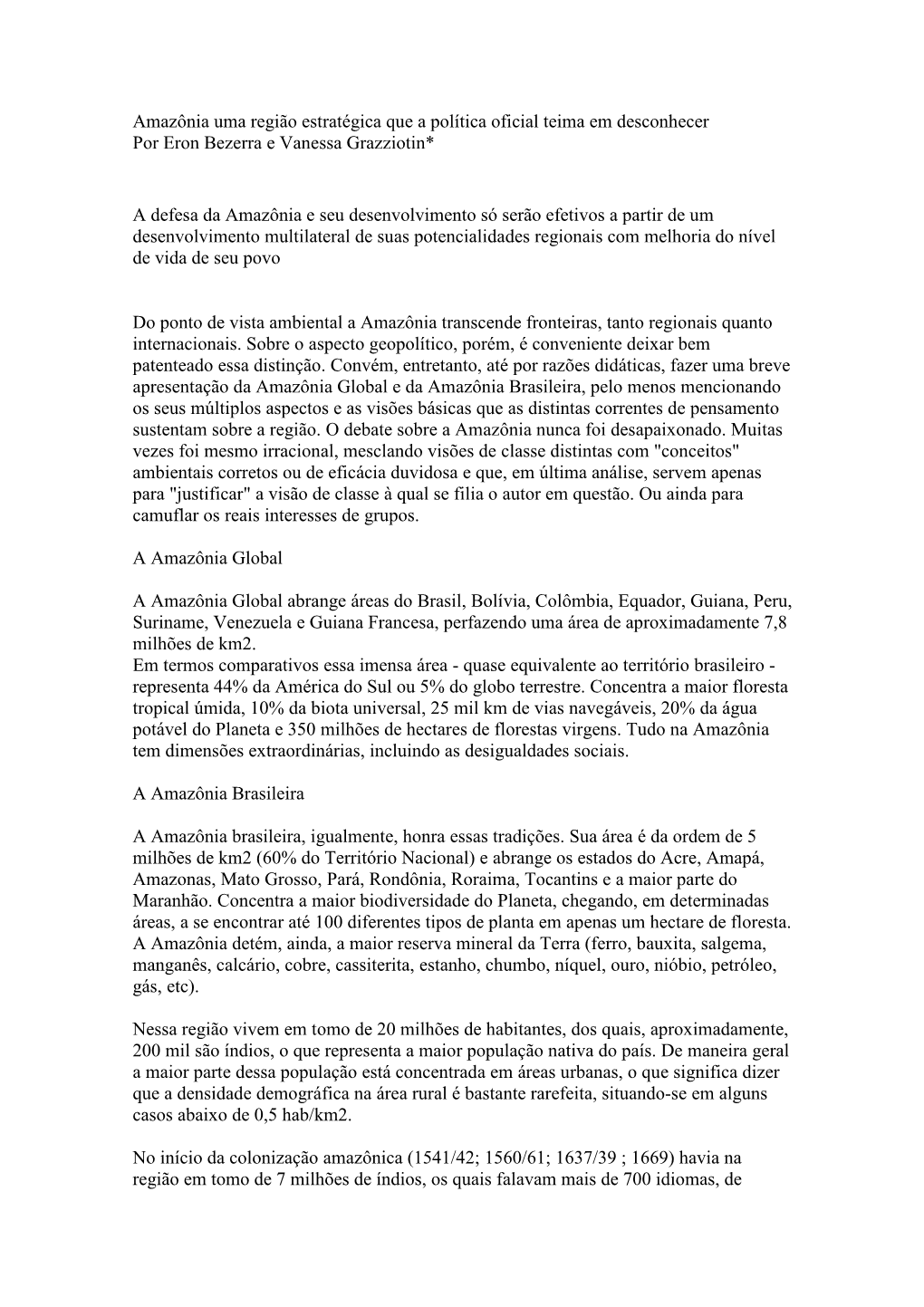 Amazônia uma região estratégica que a política oficial teima em desconhecer
Por Eron Bezerra e Vanessa Grazziotin*

A defesa da Amazônia e seu desenvolvimento só serão efetivos a partir de um desenvolvimento multilateral de suas potencialidades regionais com melhoria do nível de vida de seu povo

Do ponto de vista ambiental a Amazônia transcende fronteiras, tanto regionais quanto internacionais. Sobre o aspecto geopolítico, porém, é conveniente deixar bem patenteado essa distinção. Convém, entretanto, até por razões didáticas, fazer uma breve apresentação da Amazônia Global e da Amazônia Brasileira, pelo menos mencionando os seus múltiplos aspectos e as visões básicas que as distintas correntes de pensamento sustentam sobre a região. O debate sobre a Amazônia nunca foi desapaixonado. Muitas vezes foi mesmo irracional, mesclando visões de classe distintas com "conceitos" ambientais corretos ou de eficácia duvidosa e que, em última análise, servem apenas para "justificar" a visão de classe à qual se filia o autor em questão. Ou ainda para camuflar os reais interesses de grupos.

A Amazônia Global

A Amazônia Global abrange áreas do Brasil, Bolívia, Colômbia, Equador, Guiana, Peru, Suriname, Venezuela e Guiana Francesa, perfazendo uma área de aproximadamente 7,8 milhões de km2.
Em termos comparativos essa imensa área - quase equivalente ao território brasileiro - representa 44% da América do Sul ou 5% do globo terrestre. Concentra a maior floresta tropical úmida, 10% da biota universal, 25 mil km de vias navegáveis, 20% da água potável do Planeta e 350 milhões de hectares de florestas virgens. Tudo na Amazônia tem dimensões extraordinárias, incluindo as desigualdades sociais.

A Amazônia Brasileira

A Amazônia brasileira, igualmente, honra essas tradições. Sua área é da ordem de 5 milhões de km2 (60% do Território Nacional) e abrange os estados do Acre, Amapá, Amazonas, Mato Grosso, Pará, Rondônia, Roraima, Tocantins e a maior parte do Maranhão. Concentra a maior biodiversidade do Planeta, chegando, em determinadas áreas, a se encontrar até 100 diferentes tipos de planta em apenas um hectare de floresta. A Amazônia detém, ainda, a maior reserva mineral da Terra (ferro, bauxita, salgema, manganês, calcário, cobre, cassiterita, estanho, chumbo, níquel, ouro, nióbio, petróleo, gás, etc).

Nessa região vivem em tomo de 20 milhões de habitantes, dos quais, aproximadamente, 200 mil são índios, o que representa a maior população nativa do país. De maneira geral a maior parte dessa população está concentrada em áreas urbanas, o que significa dizer que a densidade demográfica na área rural é bastante rarefeita, situando-se em alguns casos abaixo de 0,5 hab/km2.

No início da colonização amazônica (1541/42; 1560/61; 1637/39 ; 1669) havia na região em tomo de 7 milhões de índios, os quais falavam mais de 700 idiomas, de